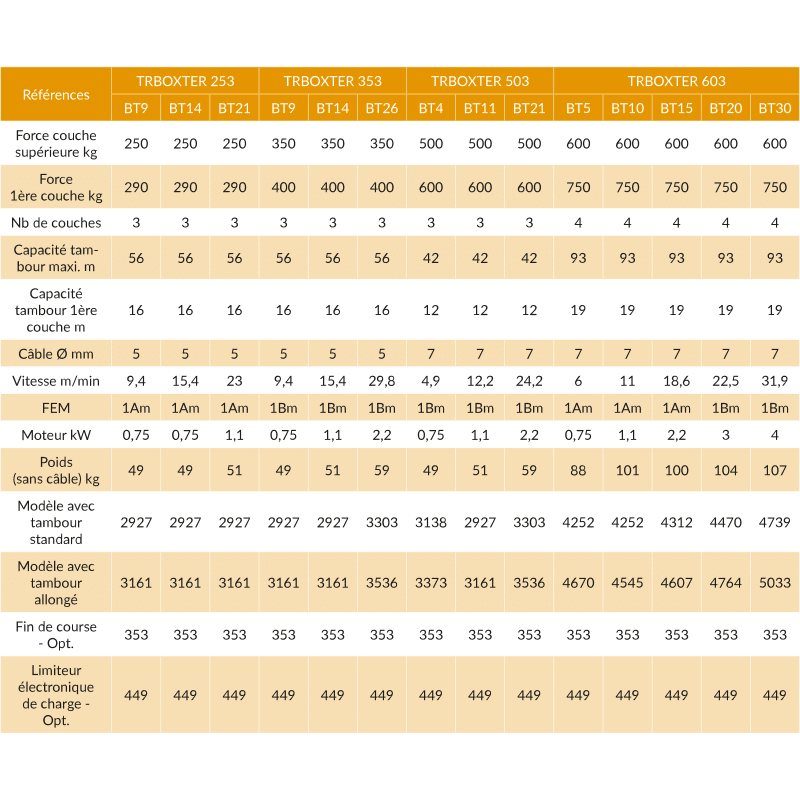 | Références | TRBOXTER 253 | | | TRBOXTER 353 | | | TRBOXTER 503 | | | TRBOXTER 603 | | | | |
|---|---|---|---|---|---|---|---|---|---|---|---|---|---|---|
| | BT9 | BT14 | BT21 | BT9 | BT14 | BT26 | BT4 | BT11 | BT21 | BT5 | BT10 | BT15 | BT20 | BT30 |
| Force couche supérieure kg | 250 | 250 | 250 | 350 | 350 | 350 | 500 | 500 | 500 | 600 | 600 | 600 | 600 | 600 |
| Force 1ère couche kg | 290 | 290 | 290 | 400 | 400 | 400 | 600 | 600 | 600 | 750 | 750 | 750 | 750 | 750 |
| Nb de couches | 3 | 3 | 3 | 3 | 3 | 3 | 3 | 3 | 3 | 4 | 4 | 4 | 4 | 4 |
| Capacité tambour maxi. m | 56 | 56 | 56 | 56 | 56 | 56 | 42 | 42 | 42 | 93 | 93 | 93 | 93 | 93 |
| Capacité tambour 1ère couche m | 16 | 16 | 16 | 16 | 16 | 16 | 12 | 12 | 12 | 19 | 19 | 19 | 19 | 19 |
| Câble Ø mm | 5 | 5 | 5 | 5 | 5 | 5 | 7 | 7 | 7 | 7 | 7 | 7 | 7 | 7 |
| Vitesse m/min | 9,4 | 15,4 | 23 | 9,4 | 15,4 | 29,8 | 4,9 | 12,2 | 24,2 | 6 | 11 | 18,6 | 22,5 | 31,9 |
| FEM | 1Am | 1Am | 1Am | 1Bm | 1Bm | 1Bm | 1Bm | 1Bm | 1Bm | 1Am | 1Am | 1Am | 1Bm | 1Bm |
| Moteur kW | 0,75 | 0,75 | 1,1 | 0,75 | 1,1 | 2,2 | 0,75 | 1,1 | 2,2 | 0,75 | 1,1 | 2,2 | 3 | 4 |
| Poids (sans câble) kg | 49 | 49 | 51 | 49 | 51 | 59 | 49 | 51 | 59 | 88 | 101 | 100 | 104 | 107 |
| Modèle avec tambour standard | 2927 | 2927 | 2927 | 2927 | 2927 | 3303 | 3138 | 2927 | 3303 | 4252 | 4252 | 4312 | 4470 | 4739 |
| Modèle avec tambour allongé | 3161 | 3161 | 3161 | 3161 | 3161 | 3536 | 3373 | 3161 | 3536 | 4670 | 4545 | 4607 | 4764 | 5033 |
| Fin de course - Opt. | 353 | 353 | 353 | 353 | 353 | 353 | 353 | 353 | 353 | 353 | 353 | 353 | 353 | 353 |
| Limiteur électronique de charge - Opt. | 449 | 449 | 449 | 449 | 449 | 449 | 449 | 449 | 449 | 449 | 449 | 449 | 449 | 449 |